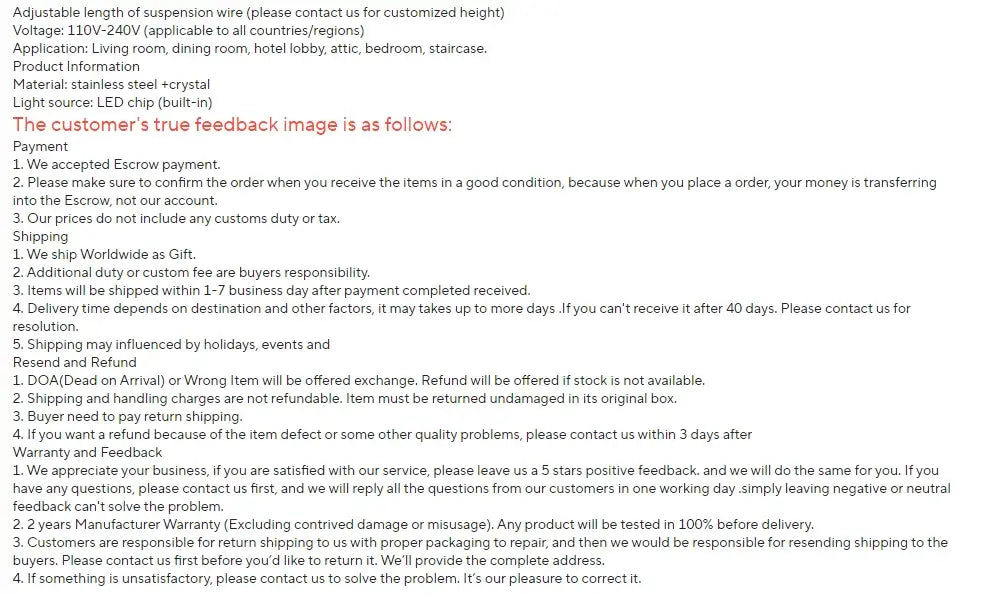 Adjustable length of suspension wire (please contact us for customized height)
Voltage: 110V-240V (applicable to all countries/regions)
Application: Living room, dining room, hotel lobby, attic, bedroom, staircase.
Product Information
Material: stainless steel +crystal
Light source: LED chip (built-in)

The customer's true feedback image is as follows:

Payment
1. We accepted Escrow payment.
2. Please make sure to confirm the order when you receive the items in a good condition, because when you place a order, your money is transferring into the Escrow, not our account.
3. Our prices do not include any customs duty or tax.
Shipping
1. We ship Worldwide as Gift.
2. Additional duty or custom fee are buyers responsibility.
3. Items will be shipped within 1-7 business day after payment completed received.
4. Delivery time depends on destination and other factors, it may takes up to more days .If you can't receive it after 40 days. Please contact us for resolution.
5. Shipping may influenced by holidays, events and
Resend and Refund
1. DOA(Dead on Arrival) or Wrong Item will be offered exchange. Refund will be offered if stock is not available.
2. Shipping and handling charges are not refundable. Item must be returned undamaged in its original box.
3. Buyer need to pay return shipping.
4. If you want a refund because of the item defect or some other quality problems, please contact us within 3 days after
Warranty and Feedback
1. We appreciate your business, if you are satisfied with our service, please leave us a 5 stars positive feedback. and we will do the same for you. If you have any questions, please contact us first, and we will reply all the questions from our customers in one working day .simply leaving negative or neutral feedback can't solve the problem.
2. 2 years Manufacturer Warranty (Excluding contrived damage or misusage). Any product will be tested in 100% before delivery.
3. Customers are responsible for return shipping to us with proper packaging to repair, and then we would be responsible for resending shipping to the buyers. Please contact us first before you'd like to return it. We'll provide the complete address.
4. If something is unsatisfactory, please contact us to solve the problem. It's our pleasure to correct it.